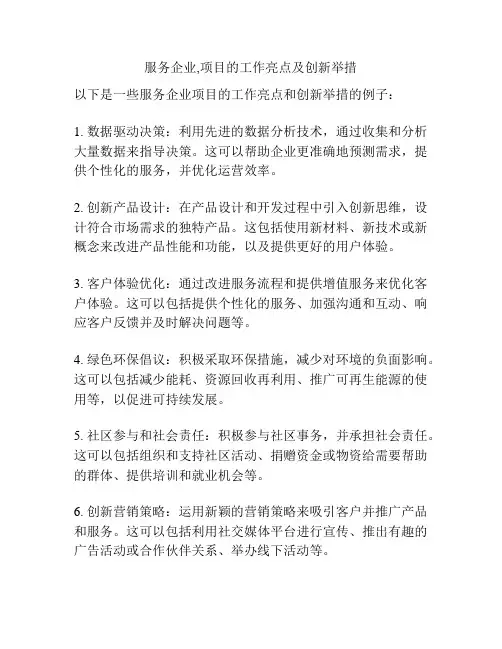 服务企业,项目的工作亮点及创新举措

以下是一些服务企业项目的工作亮点和创新举措的例子：

1. 数据驱动决策：利用先进的数据分析技术，通过收集和分析大量数据来指导决策。这可以帮助企业更准确地预测需求，提供个性化的服务，并优化运营效率。

2. 创新产品设计：在产品设计和开发过程中引入创新思维，设计符合市场需求的独特产品。这包括使用新材料、新技术或新概念来改进产品性能和功能，以及提供更好的用户体验。

3. 客户体验优化：通过改进服务流程和提供增值服务来优化客户体验。这可以包括提供个性化的服务、加强沟通和互动、响应客户反馈并及时解决问题等。

4. 绿色环保倡议：积极采取环保措施，减少对环境的负面影响。这可以包括减少能耗、资源回收再利用、推广可再生能源的使用等，以促进可持续发展。

5. 社区参与和社会责任：积极参与社区事务，并承担社会责任。这可以包括组织和支持社区活动、捐赠资金或物资给需要帮助的群体、提供培训和就业机会等。

6. 创新营销策略：运用新颖的营销策略来吸引客户并推广产品和服务。这可以包括利用社交媒体平台进行宣传、推出有趣的广告活动或合作伙伴关系、举办线下活动等。